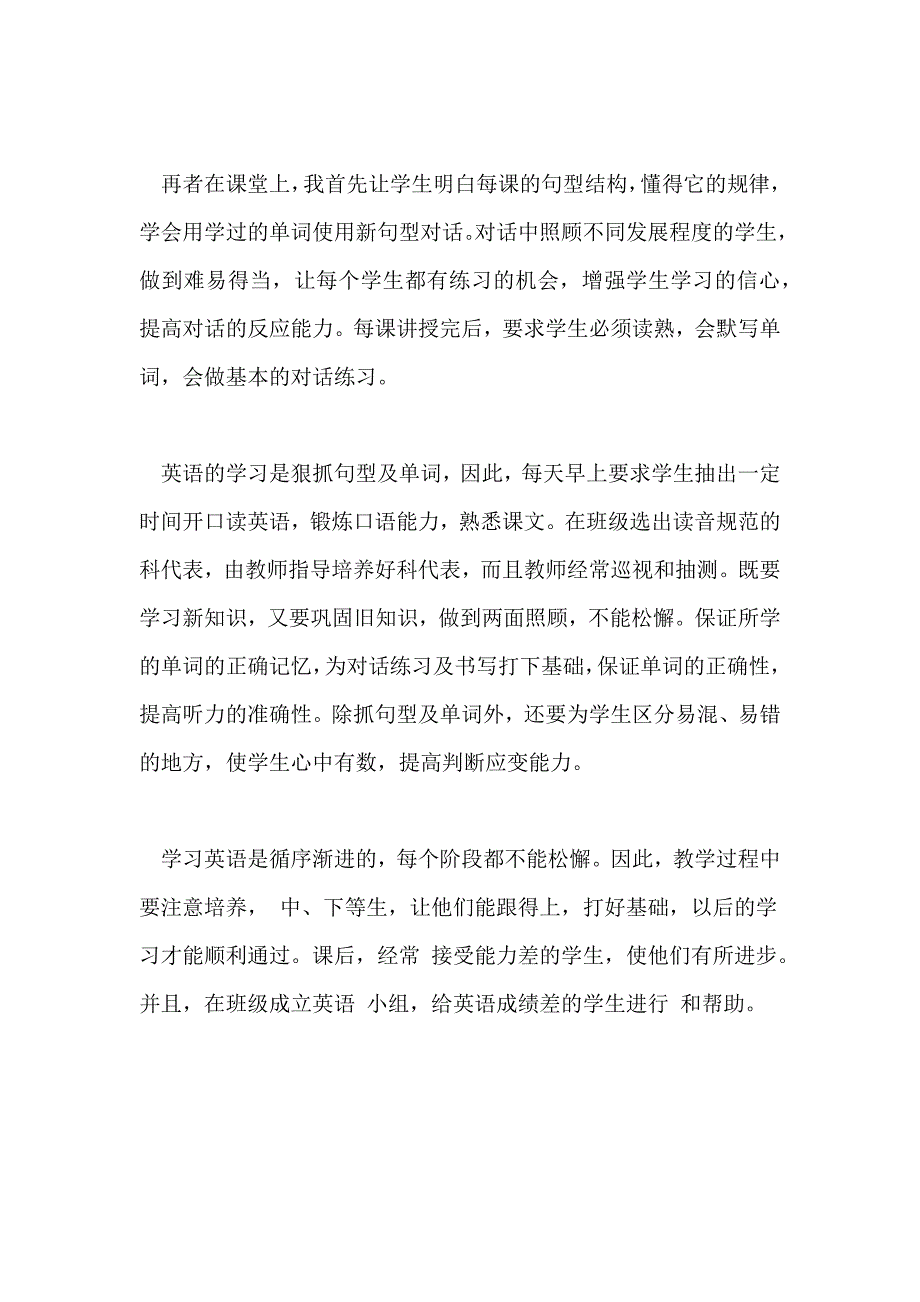 再者在课堂上，我首先让学生明白每课的句型结构，懂得它的规律，学会用学过的单词使用新句型对话。对话中照顾不同发展程度的学生，做到难易得当，让每个学生都有练习的机会，增强学生学习的信心，提高对话的反应能力。每课讲授完后，要求学生必须读熟，会默写单词，会做基本的对话练习。

英语的学习是狠抓句型及单词，因此，每天早上要求学生抽出一定时间开口读英语，锻炼口语能力，熟悉课文。在班级选出读音规范的科代表，由教师指导培养好科代表，而且教师经常巡视和抽测。既要学习新知识，又要巩固旧知识，做到两面照顾，不能松懈。保证所学的单词的正确记忆，为对话练习及书写打下基础，保证单词的正确性，提高听力的准确性。除抓句型及单词外，还要为学生区分易混、易错的地方，使学生心中有数，提高判断应变能力。

学习英语是循序渐进的，每个阶段都不能松懈。因此，教学过程中要注意培养， 中、下等生，让他们能跟得上，打好基础，以后的学习才能顺利通过。课后，经常 接受能力差的学生，使他们有所进步。并且，在班级成立英语 小组，给英语成绩差的学生进行 和帮助。